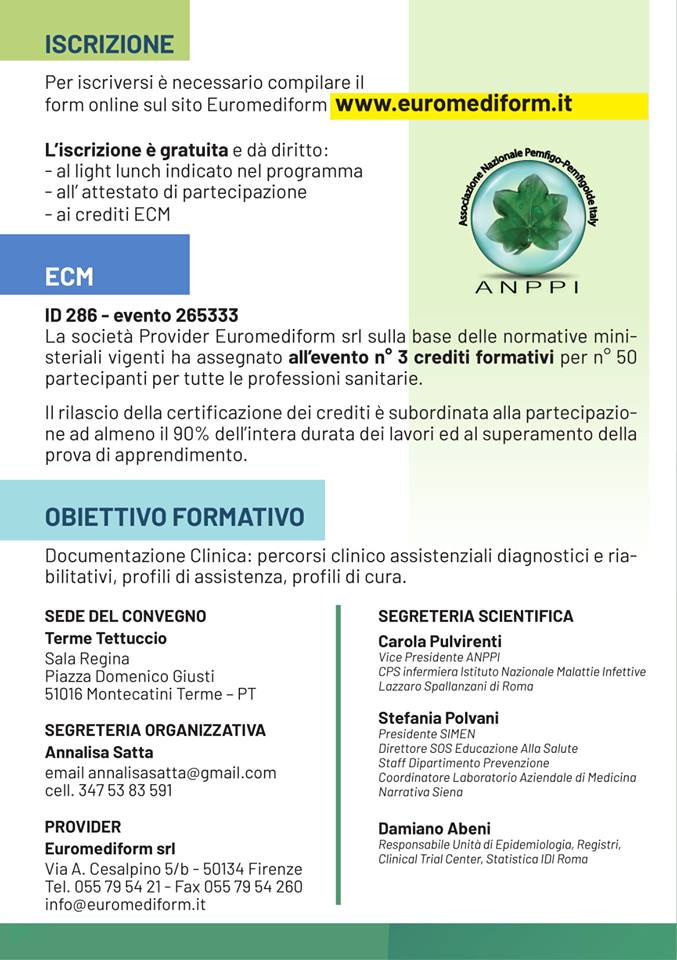 ISCRIZIONE

Per iscriversi è necessario compilare il form online sul sito Euromediform www.euromediform.it

L'iscrizione è gratuita e dà diritto:
- al light lunch indicato nel programma
- all' attestato di partecipazione
- ai crediti ECM

Associazione Nazionale Pemfigo-Pemfigoide Italy
ANPPI

ECM

ID 286 - evento 265333
La società Provider Euromediform srl sulla base delle normative ministeriali vigenti ha assegnato all'evento n° 3 crediti formativi per n° 50 partecipanti per tutte le professioni sanitarie.

Il rilascio della certificazione dei crediti è subordinata alla partecipazione ad almeno il 90% dell'intera durata dei lavori ed al superamento della prova di apprendimento.

OBIETTIVO FORMATIVO

Documentazione Clinica: percorsi clinico assistenziali diagnostici e riabilitativi, profili di assistenza, profili di cura.

SEDE DEL CONVEGNO
Terme Tettuccio
Sala Regina
Piazza Domenico Giusti
51016 Montecatini Terme – PT

SEGRETERIA ORGANIZZATIVA
Annalisa Satta
email annalisasatta@gmail.com
cell. 347 53 83 591

PROVIDER
Euromediform srl
Via A. Cesalpino 5/b - 50134 Firenze
Tel. 055 79 54 21 - Fax 055 79 54 260
info@euromediform.it

SEGRETERIA SCIENTIFICA
Carola Pulvirenti
Vice Presidente ANPPI
CPS infermiera Istituto Nazionale Malattie Infettive Lazzaro Spallanzani di Roma

Stefania Polvani
Presidente SIMEN
Direttore SOS Educazione Alla Salute
Staff Dipartimento Prevenzione
Coordinatore Laboratorio Aziendale di Medicina Narrativa Siena

Damiano Abeni
Responsabile Unità di Epidemiologia, Registri, Clinical Trial Center, Statistica IDI Roma